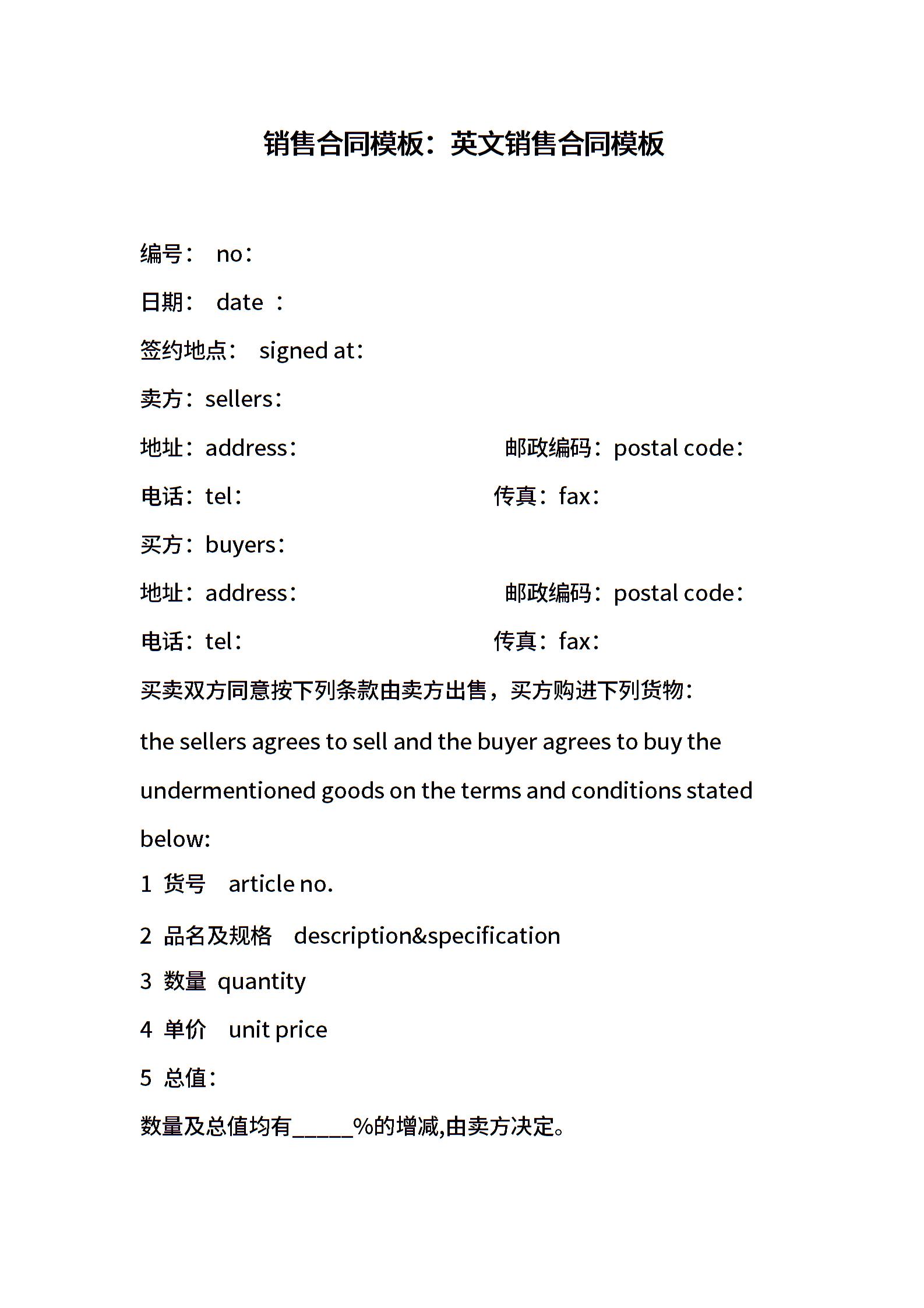 销售合同模板：英文销售合同模板

编号： no：

日期： date ：

签约地点： signed at：

卖方：sellers：

地址：address： 邮政编码：postal code：

电话：tel： 传真：fax：

买方：buyers：

地址：address： 邮政编码：postal code：

电话：tel： 传真：fax：

买卖双方同意按下列条款由卖方出售，买方购进下列货物：

the sellers agrees to sell and the buyer agrees to buy the undermentioned goods on the terms and conditions stated below:

1 货号 article no.

2 品名及规格 description&specification

3 数量 quantity

4 单价 unit price

5 总值：

数量及总值均有_____%的增减,由卖方决定。